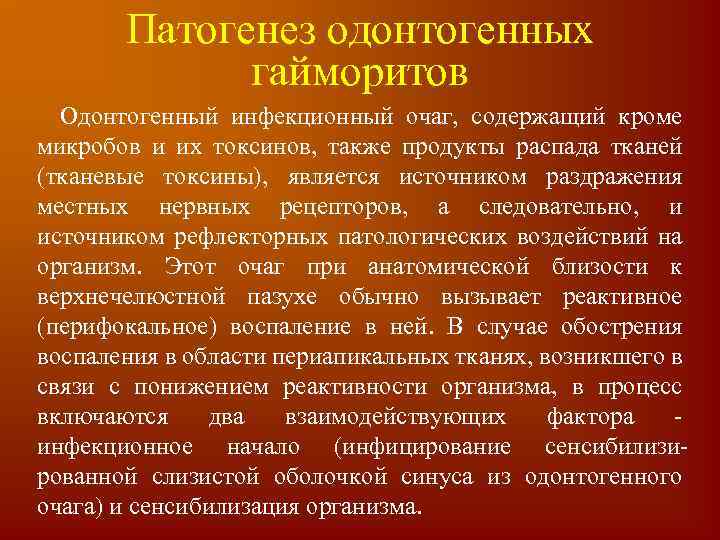 Патогенез одонтогенных гайморитов

Одонтогенный инфекционный очаг, содержащий кроме микробов и их токсинов, также продукты распада тканей (тканевые токсины), является источником раздражения местных нервных рецепторов, а следовательно, и источником рефлекторных патологических воздействий на организм. Этот очаг при анатомической близости к верхнечелюстной пазухе обычно вызывает реактивное (перифокальное) воспаление в ней. В случае обострения воспаления в области периапикальных тканях, возникшего в связи с понижением реактивности организма, в процесс включаются два взаимодействующих фактора - инфекционное начало (инфицирование сенсибилизированной слизистой оболочкой синуса из одонтогенного очага) и сенсибилизация организма.